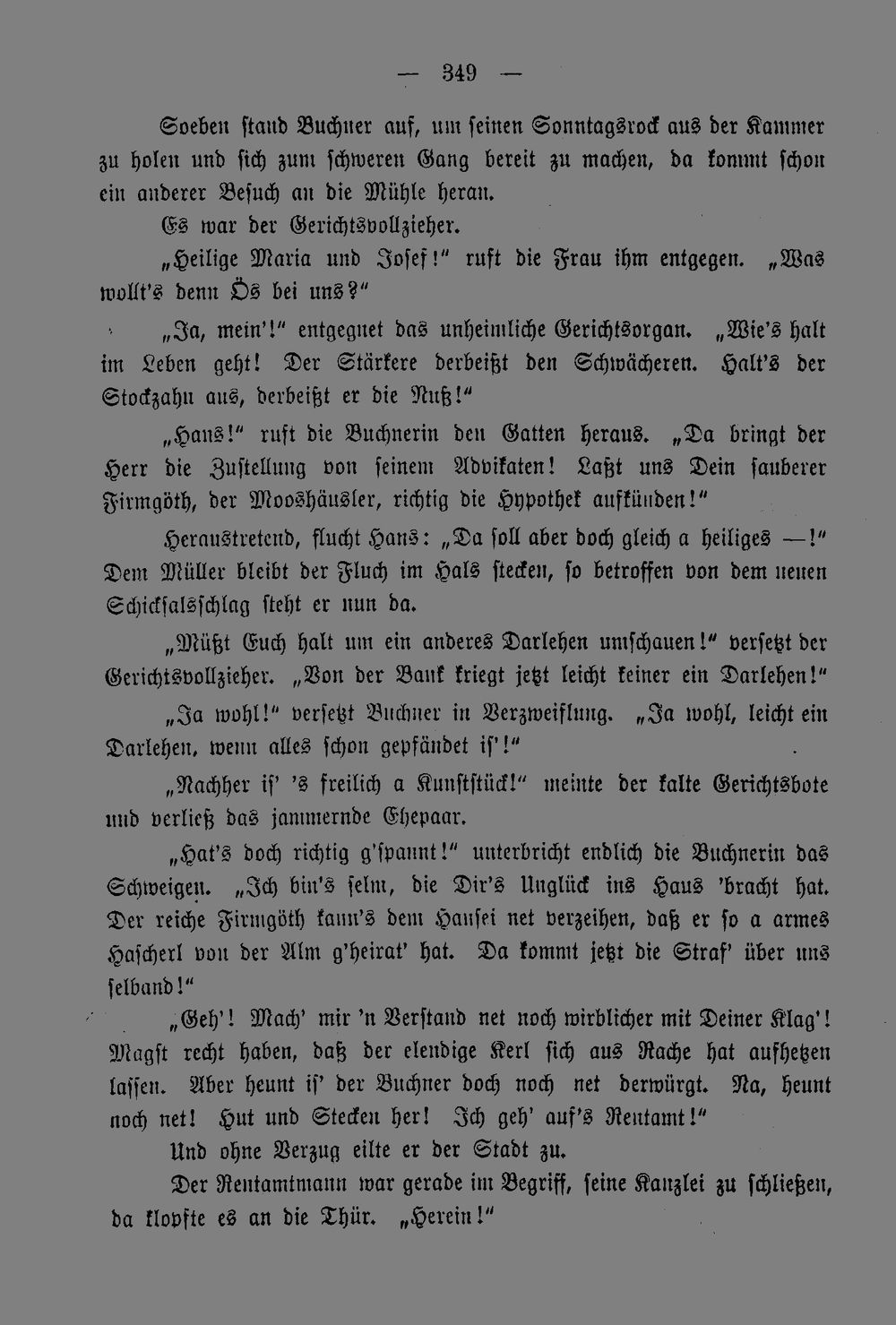 — 349 —

Soeben stand Buchner auf, um seinen Sonntagsrock aus der Kammer zu holen und sich zum schweren Gang bereit zu machen, da kommt schon ein anderer Besuch an die Mühle heran.

Es war der Gerichtsvollzieher.

„Heilige Maria und Josef!“ ruft die Frau ihm entgegen. „Was wollt's denn Ös bei uns?“

„Ja, mein'!“ entgegnet das unheimliche Gerichtsorgan. „Wie's halt im Leben geht! Der Stärkere derbeißt den Schwächeren. Halt's der Stockzahn aus, derbeißt er die Nuß!“

„Hans!“ ruft die Buchnerin den Gatten heraus. „Da bringt der Herr die Zustellung von seinem Advikaten! Laßt uns Dein sauberer Firmgöth, der Mooshäusler, richtig die Hypothek aufkünden!“

Heraustretend, flucht Hans: „Da soll aber doch gleich a heiliges —!“ Dem Müller bleibt der Fluch im Hals stecken, so betroffen von dem neuen Schicksalsschlag steht er nun da.

„Müßt Euch halt um ein anderes Darlehen umschauen!“ versetzt der Gerichtsvollzieher. „Von der Bank kriegt jetzt leicht keiner ein Darlehen!“

„Ja wohl!“ versetzt Buchner in Verzweiflung. „Ja wohl, leicht ein Darlehen, wenn alles schon gepfändet is'!“

„Nachher is' 's freilich a Kunststück!“ meinte der kalte Gerichtsbote und verließ das jammernde Ehepaar.

„Hat's doch richtig g'spannt!“ unterbricht endlich die Buchnerin das Schweigen. „Ich bin's selm, die Dir's Unglück ins Haus 'bracht hat. Der reiche Firmgöth kann's dem Hansei net verzeihen, daß er so a armes Hascherl von der Alm g'heirat' hat. Da kommt jetzt die Straf' über uns selband!“

„Geh'! Mach' mir 'n Verstand net noch wirblicher mit Deiner Klag'! Magst recht haben, daß der elendige Kerl sich aus Rache hat aufhetzen lassen. Aber heunt is' der Buchner doch noch net derwürgt. Na, heunt noch net! Hut und Stecken her! Ich geh' auf's Rentamt!“

Und ohne Verzug eilte er der Stadt zu.

Der Rentamtmann war gerade im Begriff, seine Kanzlei zu schließen, da klopfte es an die Thür. „Herein!“